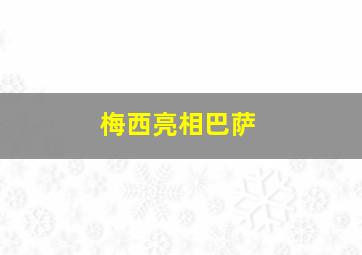 梅西亮相巴萨